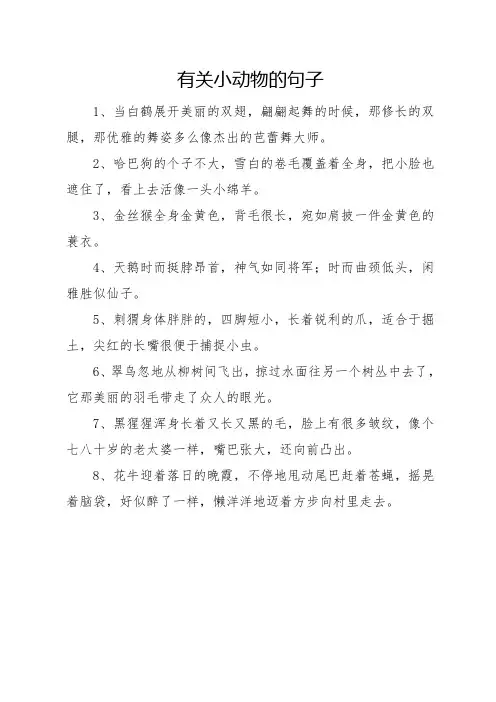 有关小动物的句子

1、当白鹤展开美丽的双翅，翩翩起舞的时候，那修长的双腿，那优雅的舞姿多么像杰出的芭蕾舞大师。

2、哈巴狗的个子不大，雪白的卷毛覆盖着全身，把小脸也遮住了，看上去活像一头小绵羊。

3、金丝猴全身金黄色，背毛很长，宛如肩披一件金黄色的蓑衣。

4、天鹅时而挺脖昂首，神气如同将军；时而曲颈低头，闲雅胜似仙子。

5、刺猬身体胖胖的，四脚短小，长着锐利的爪，适合于掘土，尖红的长嘴很便于捕捉小虫。

6、翠鸟忽地从柳树间飞出，掠过水面往另一个树丛中去了，它那美丽的羽毛带走了众人的眼光。

7、黑猩猩浑身长着又长又黑的毛，脸上有很多皱纹，像个七八十岁的老太婆一样，嘴巴张大，还向前凸出。

8、花牛迎着落日的晚霞，不停地甩动尾巴赶着苍蝇，摇晃着脑袋，好似醉了一样，懒洋洋地迈着方步向村里走去。